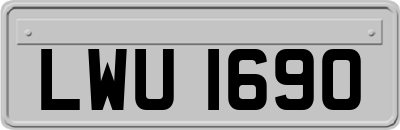 LWU 1690